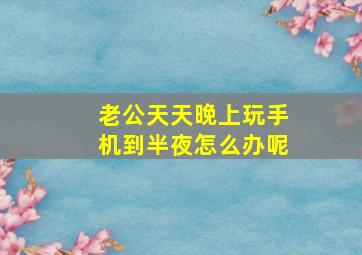 老公天天晚上玩手机到半夜怎么办呢